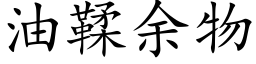 油鞣余物